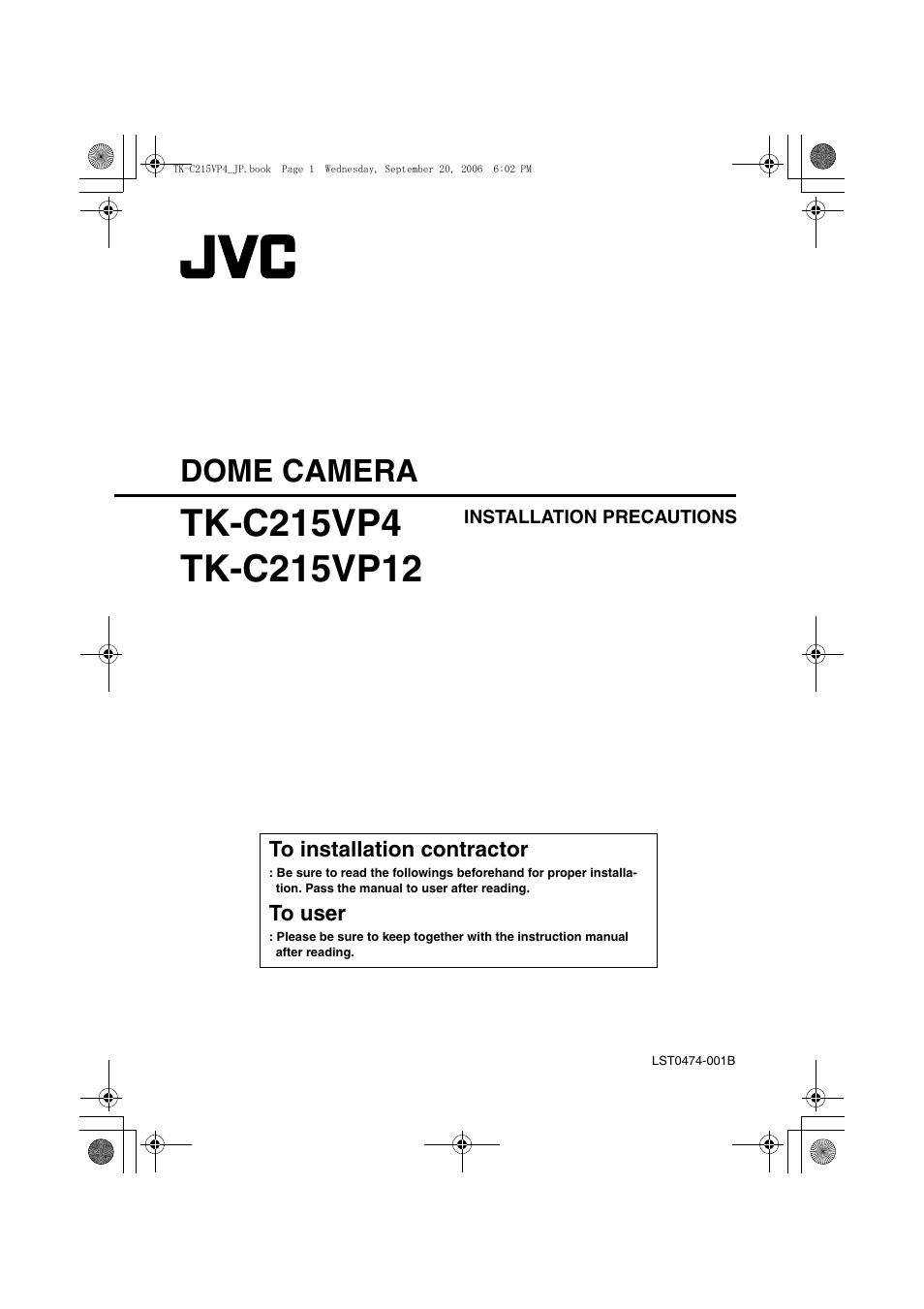 TK-C215VP4_JP.book Page 1 Wednesday, September 20, 2006 6:02 PM

JVC

DOME CAMERA

TK-C215VP4
TK-C215VP12

INSTALLATION PRECAUTIONS

To installation contractor

: Be sure to read the followings beforehand for proper installation. Pass the manual to user after reading.

To user

: Please be sure to keep together with the instruction manual after reading.

LST0474-001B